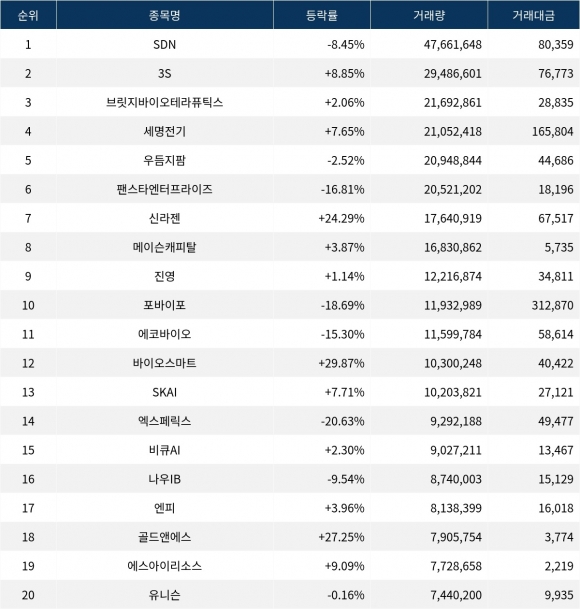 | 순위 | 종목명 | 등락률 | 거래량 | 거래대금 |
|---|---|---|---|---|
| 1 | SDN | -8.45% | 47,661,648 | 80,359 |
| 2 | 3S | +8.85% | 29,486,601 | 76,773 |
| 3 | 브릿지바이오테라퓨틱스 | +2.06% | 21,692,861 | 28,835 |
| 4 | 세명전기 | +7.65% | 21,052,418 | 165,804 |
| 5 | 우듬지팜 | -2.52% | 20,948,844 | 44,686 |
| 6 | 팬스타엔터프라이즈 | -16.81% | 20,521,202 | 18,196 |
| 7 | 신라젠 | +24.29% | 17,640,919 | 67,517 |
| 8 | 메이슨캐피탈 | +3.87% | 16,830,862 | 5,735 |
| 9 | 진영 | +1.14% | 12,216,874 | 34,811 |
| 10 | 포바이포 | -18.69% | 11,932,989 | 312,870 |
| 11 | 에코바이오 | -15.30% | 11,599,784 | 58,614 |
| 12 | 바이오스마트 | +29.87% | 10,300,248 | 40,422 |
| 13 | SKAI | +7.71% | 10,203,821 | 27,121 |
| 14 | 엑스페릭스 | -20.63% | 9,292,188 | 49,477 |
| 15 | 비큐AI | +2.30% | 9,027,211 | 13,467 |
| 16 | 나우IB | -9.54% | 8,740,003 | 15,129 |
| 17 | 엔피 | +3.96% | 8,138,399 | 16,018 |
| 18 | 골드앤에스 | +27.25% | 7,905,754 | 3,774 |
| 19 | 에스아이리소스 | +9.09% | 7,728,658 | 2,219 |
| 20 | 유니슨 | -0.16% | 7,440,200 | 9,935 |